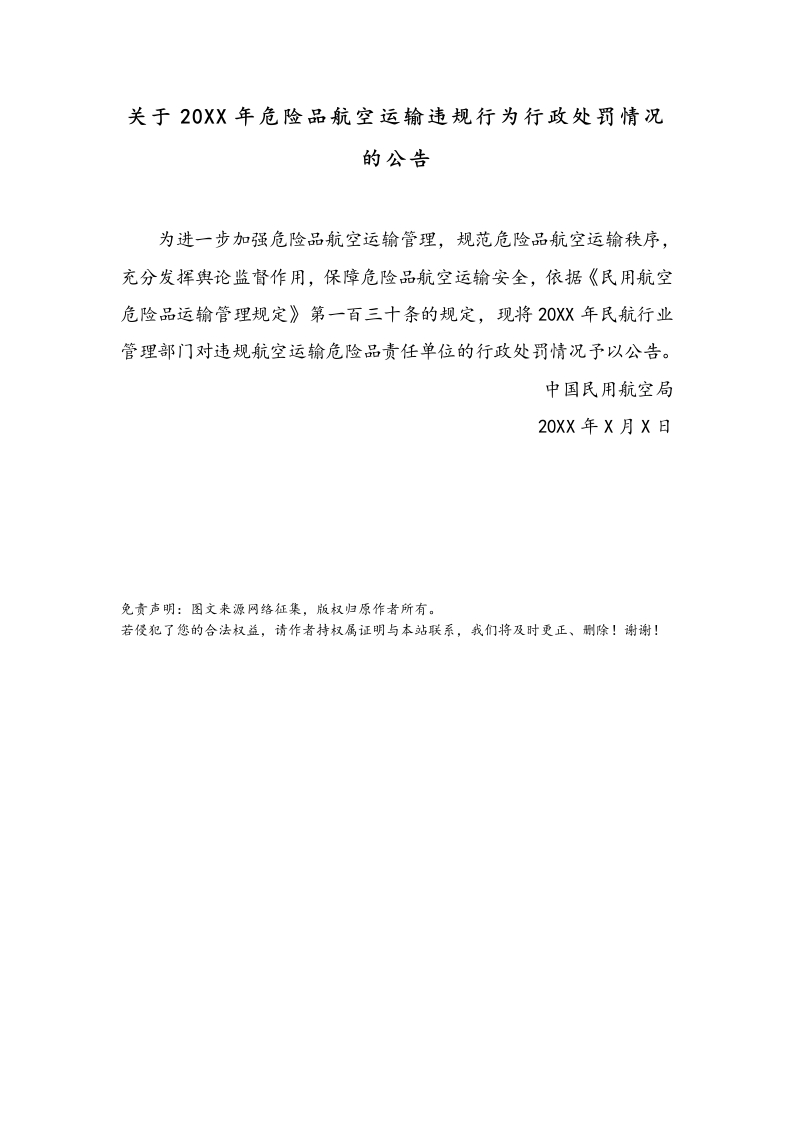 关于 20XX 年危险品航空运输违规行为行政处罚情况的公告

为进一步加强危险品航空运输管理，规范危险品航空运输秩序，充分发挥舆论监督作用，保障危险品航空运输安全，依据《民用航空危险品运输管理规定》第一百三十条的规定，现将 20XX 年民航行业管理部门对违规航空运输危险品责任单位的行政处罚情况予以公告。

中国民用航空局

20XX 年 X 月 X 日

免责声明：图文来源网络征集，版权归原作者所有。
若侵犯了您的合法权益，请作者持权属证明与本站联系，我们将及时更正、删除！谢谢！